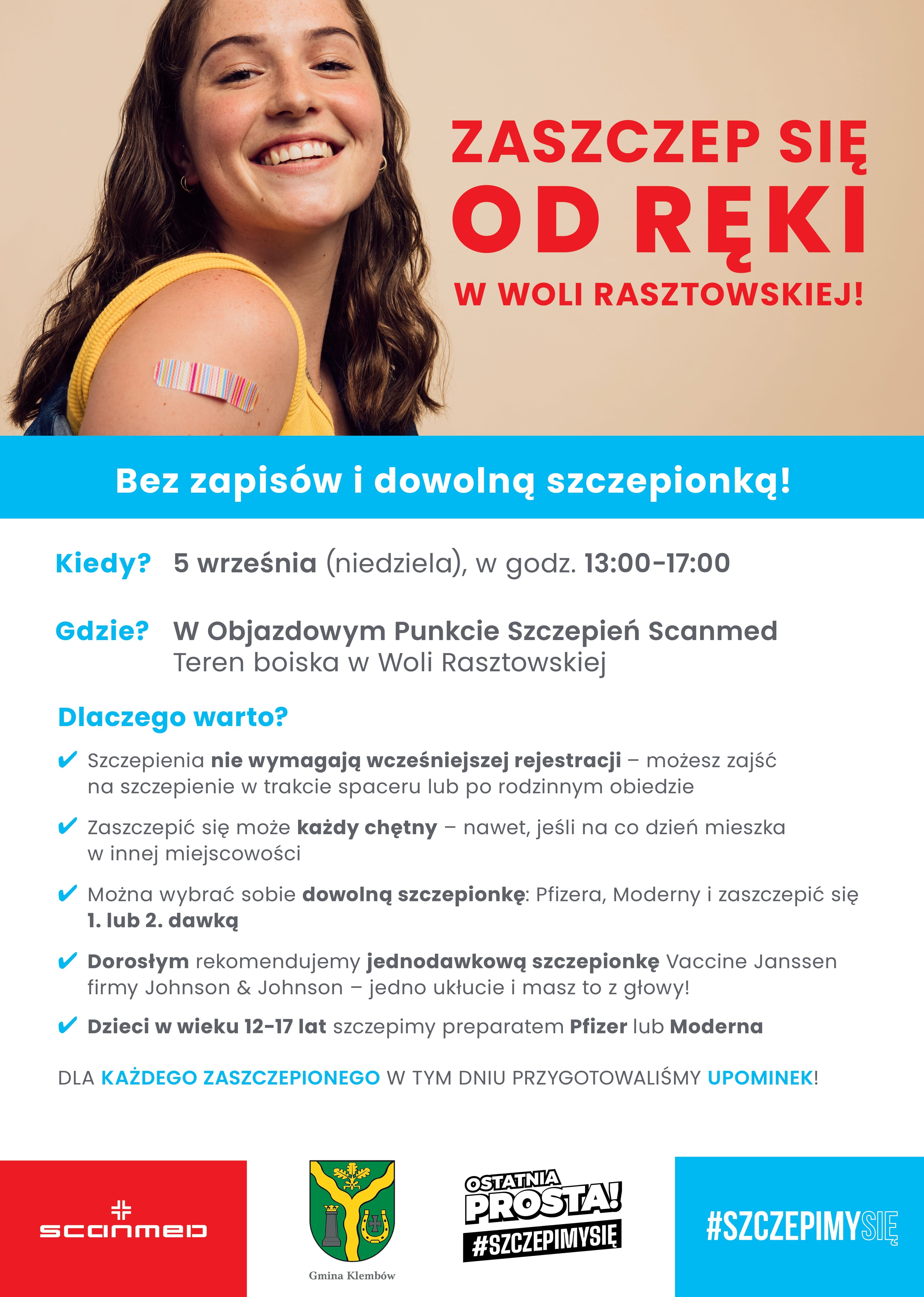 ZASZCZEP SIĘ OD RĘKI W WOLI RASZTOWSKIEJ!

Bez zapisów i dowolną szczepionką!

Kiedy? 5 września (niedziela), w godz. 13:00-17:00

Gdzie? W Objazdowym Punkcie Szczepień Scanmed
Teren boiska w Woli Rasztowskiej

Dlaczego warto?

✔ Szczepienia nie wymagają wcześniejszej rejestracji – możesz zajść na szczepienie w trakcie spaceru lub po rodzinnym obiedzie

✔ Zaszczepić się może każdy chętny – nawet, jeśli na co dzień mieszka w innej miejscowości

✔ Można wybrać sobie dowolną szczepionkę: Pfizera, Moderny i zaszczepić się 1. lub 2. dawką

✔ Dorosłym rekomendujemy jednodawkową szczepionkę Vaccine Janssen firmy Johnson & Johnson – jedno ukłucie i masz to z głowy!

✔ Dzieci w wieku 12-17 lat szczepimy preparatem Pfizer lub Moderna

DLA KAŻDEGO ZASZCZEPIONEGO W TYM DNIU PRZYGOTOWALIŚMY UPOMINEK!

scanmed

Gmina Klembów

OSTATNIA PROSTA! #SZCZEPIMYSIĘ

#SZCZEPIMYSIĘ